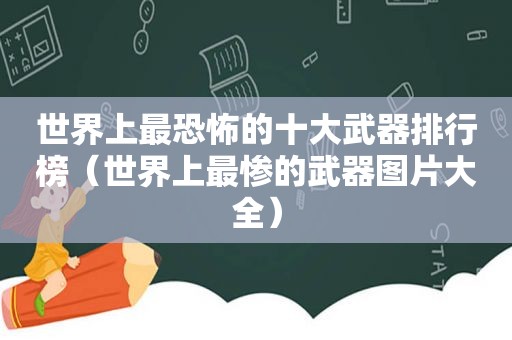 世界上最恐怖的十大武器排行榜（世界上最惨的武器图片大全）

STAT